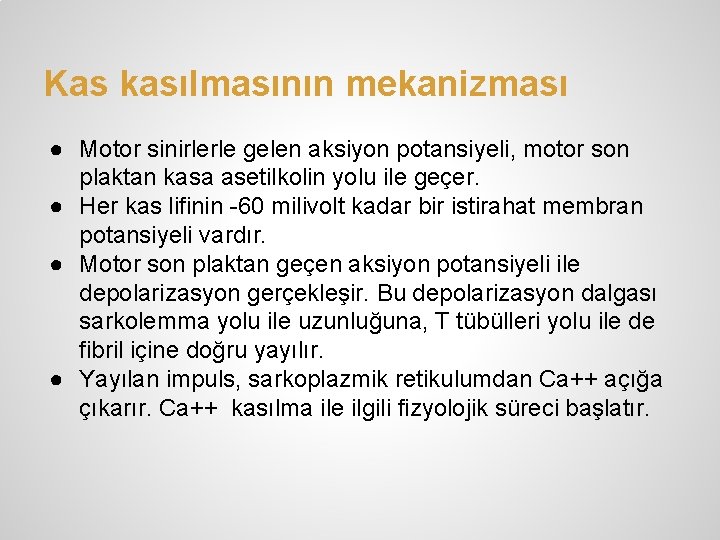 Kas kasılmasının mekanizması

• Motor sinirlerle gelen aksiyon potansiyeli, motor son plaktan kasa asetilkolin yolu ile geçer.
• Her kas lifinin -60 milivolt kadar bir istirahat membran potansiyeli vardır.
• Motor son plaktan geçen aksiyon potansiyeli ile depolarizasyon gerçekleşir. Bu depolarizasyon dalgası sarkolemma yolu ile uzunluğuna, T tübülleri yolu ile de fibril içine doğru yayılır.
• Yayılan impuls, sarkoplazmik retikulumdan Ca++ açığa çıkarır. Ca++ kasılma ile ilgili fizyolojik süreci başlatır.